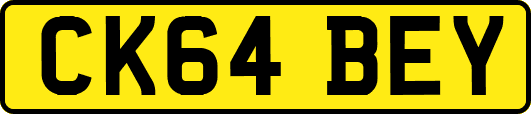 CK64 BEY